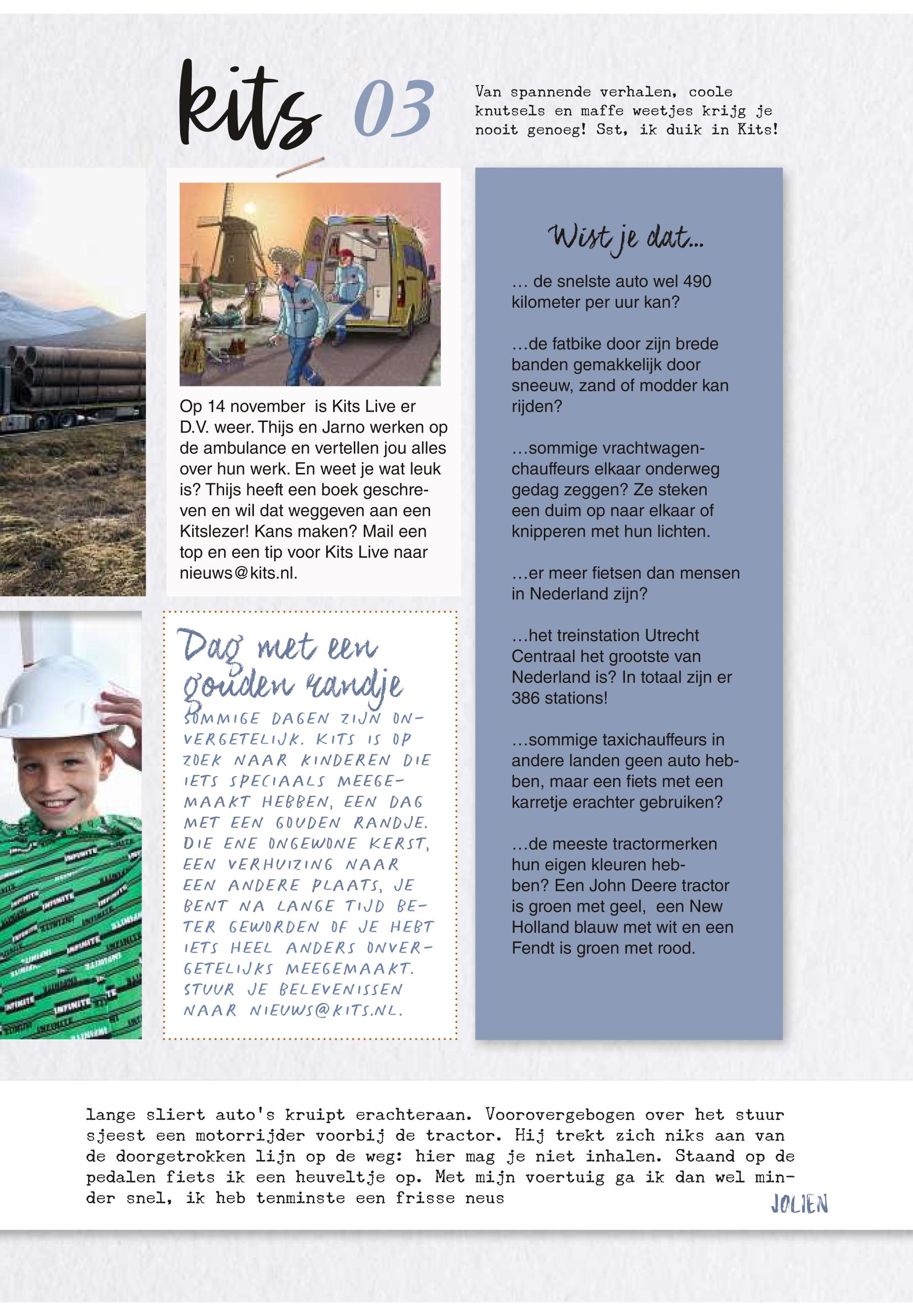 kits 03

Van spannende verhalen, coole knutsels en maffe weetjes krijg je nooit genoeg! Sst, ik duik in Kits!

Op 14 november is Kits Live er D.V. weer. Thijs en Jarno werken op de ambulance en vertellen jou alles over hun werk. En weet je wat leuk is? Thijs heeft een boek geschreven en wil dat weggeven aan een Kitslezer! Kans maken? Mail een top en een tip voor Kits Live naar nieuws@kits.nl.

Dag met een gouden randje

SOMMIGE DAGEN ZIJN ONVERGETELIJK. KITS IS OP ZOEK NAAR KINDEREN DIE IETS SPECIAALS MEEGEMAAKT HEBBEN, EEN DAG MET EEN GOUDEN RANDJE. DIE ENE ONGEWONE KERST, EEN VERHUIZING NAAR EEN ANDERE PLAATS, JE BENT NA LANGE TIJD BETER GEWORDEN OF JE HEBT IETS HEEL ANDERS ONVERGETELIJKS MEEGEMAAKT. STUUR JE BELEVENISSEN NAAR NIEUWS@KITS.NL.

Wist je dat...

… de snelste auto wel 490 kilometer per uur kan?

…de fatbike door zijn brede banden gemakkelijk door sneeuw, zand of modder kan rijden?

…sommige vrachtwagenchauffeurs elkaar onderweg gedag zeggen? Ze steken een duim op naar elkaar of knipperen met hun lichten.

…er meer fietsen dan mensen in Nederland zijn?

…het treinstation Utrecht Centraal het grootste van Nederland is? In totaal zijn er 386 stations!

…sommige taxichauffeurs in andere landen geen auto hebben, maar een fiets met een karretje erachter gebruiken?

…de meeste tractormerken hun eigen kleuren hebben? Een John Deere tractor is groen met geel, een New Holland blauw met wit en een Fendt is groen met rood.

lange sliert auto's kruipt erachteraan. Voorovergebogen over het stuur sjeest een motorrijder voorbij de tractor. Hij trekt zich niks aan van de doorgetrokken lijn op de weg: hier mag je niet inhalen. Staand op de pedalen fiets ik een heuveltje op. Met mijn voertuig ga ik dan wel minder snel, ik heb tenminste een frisse neus

JOLIEN